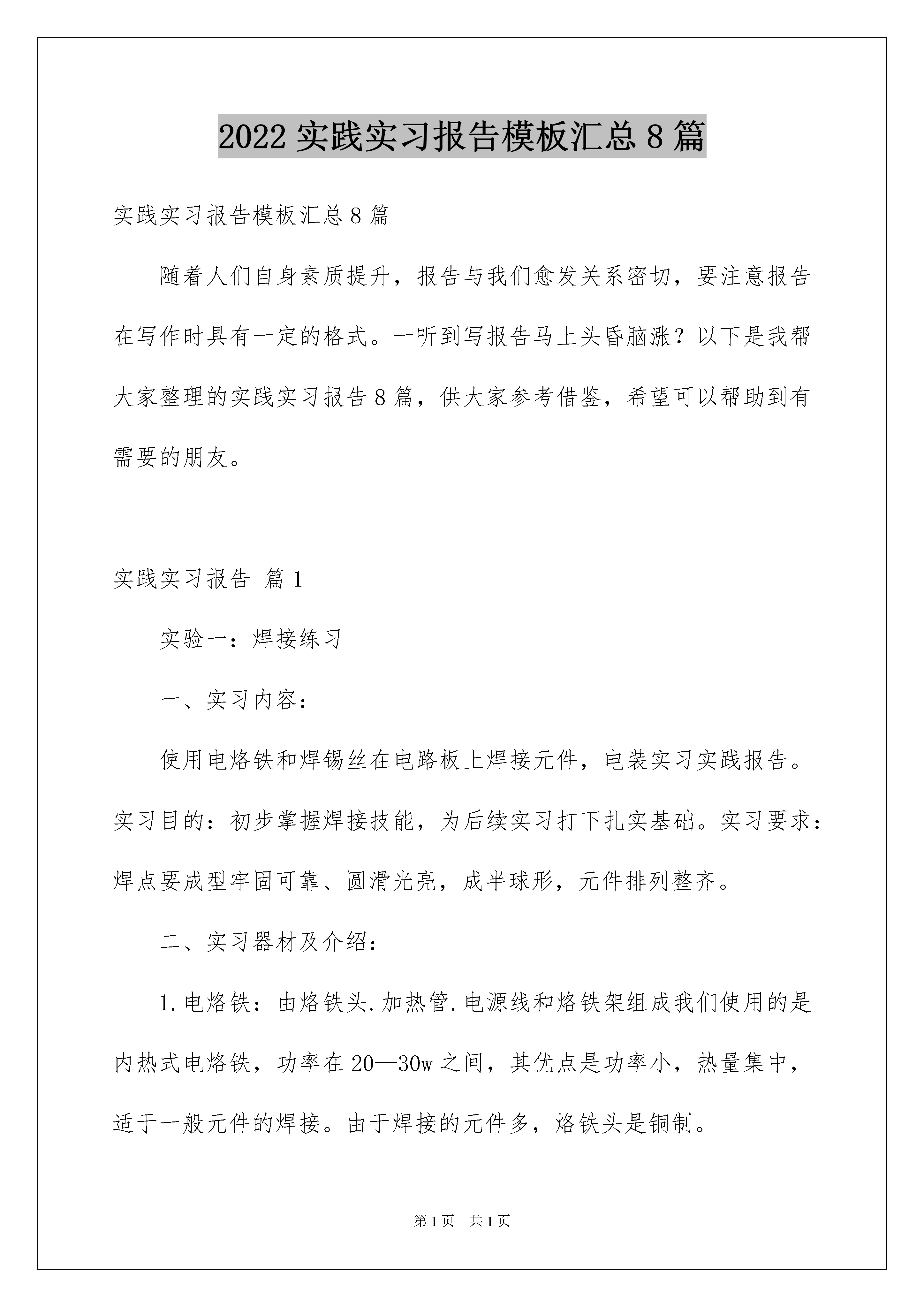 2022 实践实习报告模板汇总 8 篇

实践实习报告模板汇总 8 篇

随着人们自身素质提升，报告与我们愈发关系密切，要注意报告在写作时具有一定的格式。一听到写报告马上头昏脑涨？以下是我帮大家整理的实践实习报告 8 篇，供大家参考借鉴，希望可以帮助到有需要的朋友。

实践实习报告 篇 1

实验一：焊接练习

一、实习内容：

使用电烙铁和焊锡丝在电路板上焊接元件，电装实习实践报告。实习目的：初步掌握焊接技能，为后续实习打下扎实基础。实习要求：焊点要成型牢固可靠、圆滑光亮，成半球形，元件排列整齐。

二、实习器材及介绍：

1. 电烙铁：由烙铁头. 加热管. 电源线和烙铁架组成我们使用的是内热式电烙铁，功率在 20—30w 之间，其优点是功率小，热量集中，适于一般元件的焊接。由于焊接的元件多，烙铁头是铜制。

第 1 页 共 1 页